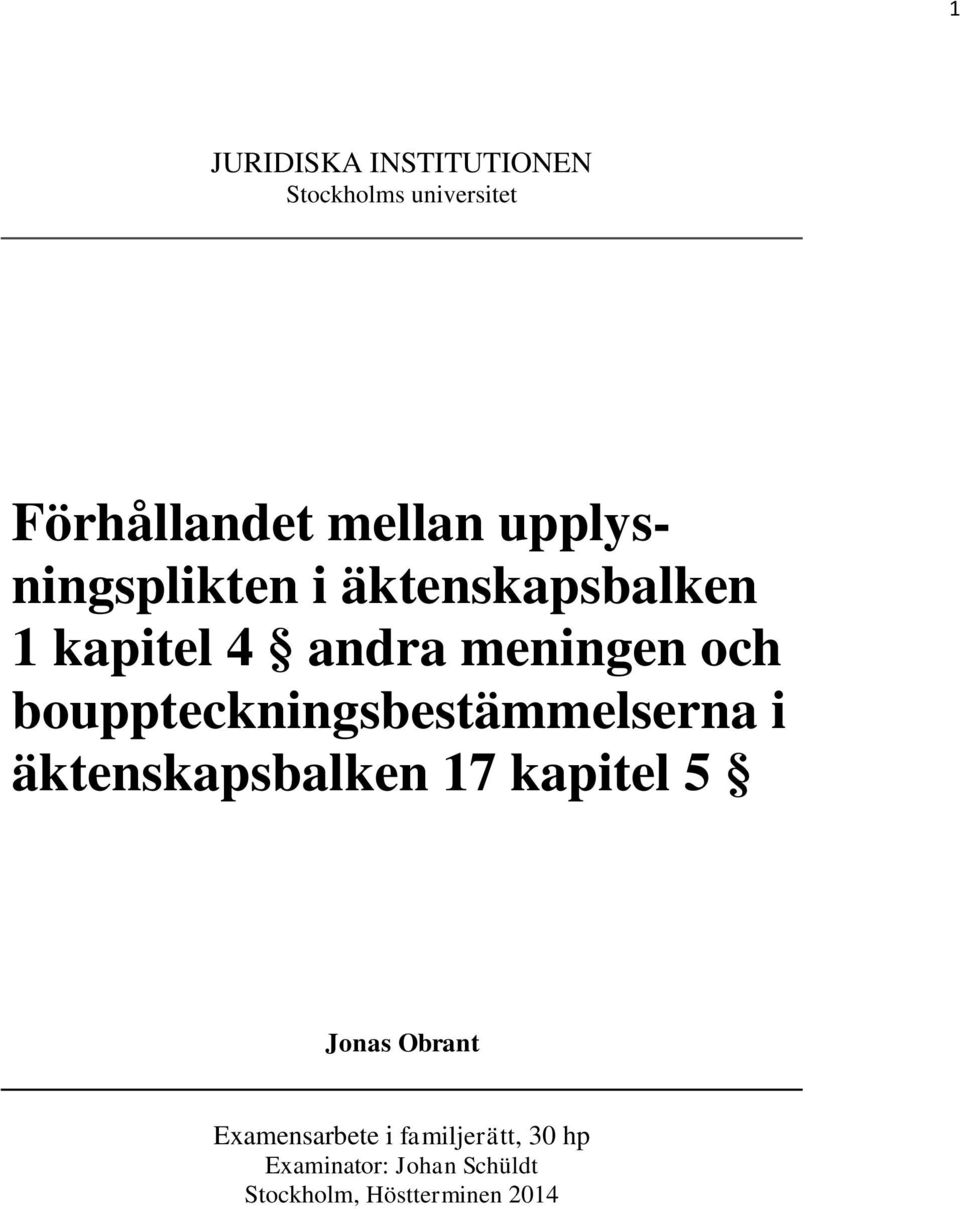 1

JURIDISKA INSTITUTIONEN
Stockholms universitet

Förhållandet mellan upplysningsplikten i äktenskapsbalken 1 kapitel 4 § andra meningen och bouppteckningsbestämmelserna i äktenskapsbalken 17 kapitel 5 §

Jonas Obrant

Examensarbete i familjerätt, 30 hp
Examinator: Johan Schüldt
Stockholm, Höstterminen 2014